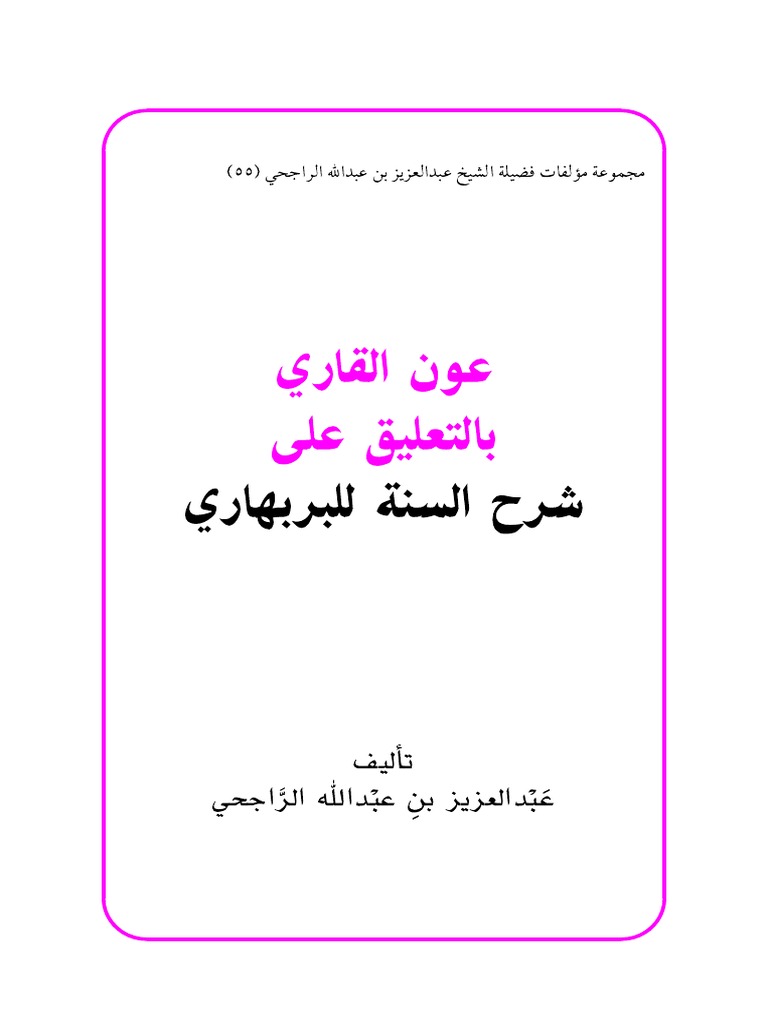 مجموعة مؤلفات فضيلة الشيخ عبدالعزيز بن عبدالله الراجحي (٥٥)

عون القاري
بالتعليق على
شرح السنة للبربهاري

تأليف
عَبْدالعزيز بنِ عبْدالله الرَّاجحي